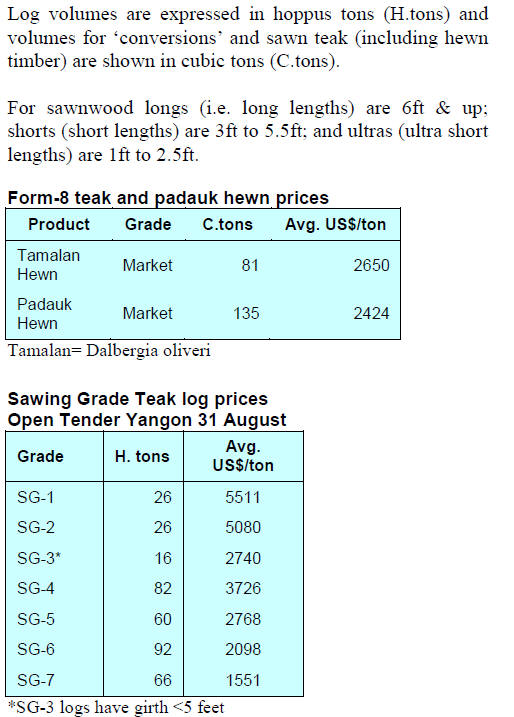 Log volumes are expressed in hoppus tons (H.tons) and volumes for 'conversions' and sawn teak (including hewn timber) are shown in cubic tons (C.tons).

For sawnwood longs (i.e. long lengths) are 6ft & up; shorts (short lengths) are 3ft to 5.5ft; and ultras (ultra short lengths) are 1ft to 2.5ft.

Form-8 teak and padauk hewn prices

| Product | Grade | C.tons | Avg. US$/ton |
|---|---|---|---|
| Tamalan Hewn | Market | 81 | 2650 |
| Padauk Hewn | Market | 135 | 2424 |

Tamalan= Dalbergia oliveri

Sawing Grade Teak log prices
Open Tender Yangon 31 August

| Grade | H. tons | Avg. US$/ton |
|---|---|---|
| SG-1 | 26 | 5511 |
| SG-2 | 26 | 5080 |
| SG-3* | 16 | 2740 |
| SG-4 | 82 | 3726 |
| SG-5 | 60 | 2768 |
| SG-6 | 92 | 2098 |
| SG-7 | 66 | 1551 |

*SG-3 logs have girth <5 feet